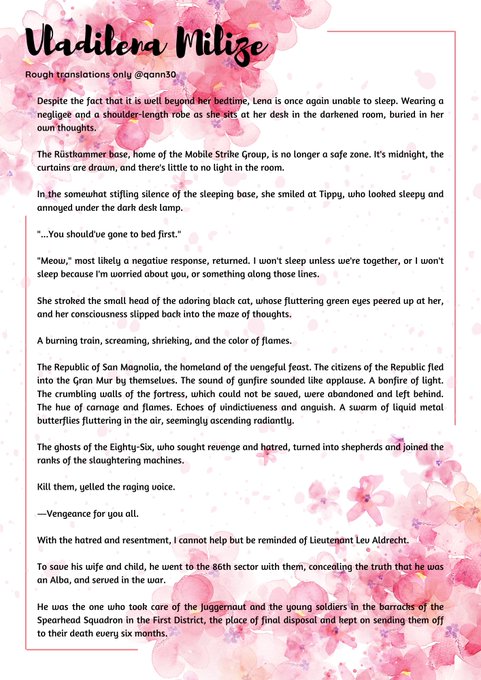 Vladilena Milize

Rough translations only @qann30

Despite the fact that it is well beyond her bedtime, Lena is once again unable to sleep. Wearing a negligee and a shoulder-length robe as she sits at her desk in the darkened room, buried in her own thoughts.

The Rüstkammer base, home of the Mobile Strike Group, is no longer a safe zone. It's midnight, the curtains are drawn, and there's little to no light in the room.

In the somewhat stifling silence of the sleeping base, she smiled at Tippy, who looked sleepy and annoyed under the dark desk lamp.

"...You should've gone to bed first."

"Meow," most likely a negative response, returned. I won't sleep unless we're together, or I won't sleep because I'm worried about you, or something along those lines.

She stroked the small head of the adoring black cat, whose fluttering green eyes peered up at her, and her consciousness slipped back into the maze of thoughts.

A burning train, screaming, shrieking, and the color of flames.

The Republic of San Magnolia, the homeland of the vengeful feast. The citizens of the Republic fled into the Gran Mur by themselves. The sound of gunfire sounded like applause. A bonfire of light. The crumbling walls of the fortress, which could not be saved, were abandoned and left behind. The hue of carnage and flames. Echoes of vindictiveness and anguish. A swarm of liquid metal butterflies fluttering in the air, seemingly ascending radiantly.

The ghosts of the Eighty-Six, who sought revenge and hatred, turned into shepherds and joined the ranks of the slaughtering machines.

Kill them, yelled the raging voice.

—Vengeance for you all.

With the hatred and resentment, I cannot help but be reminded of Lieutenant Lev Aldrecht.

To save his wife and child, he went to the 86th sector with them, concealing the truth that he was an Alba, and served in the war.

He was the one who took care of the Juggernaut and the young soldiers in the barracks of the Spearhead Squadron in the First District, the place of final disposal and kept on sending them off to their death every six months.